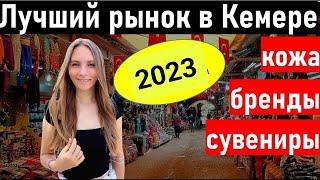 Лучший рынок в Кемере

2023

кожа

бренды

сувениры